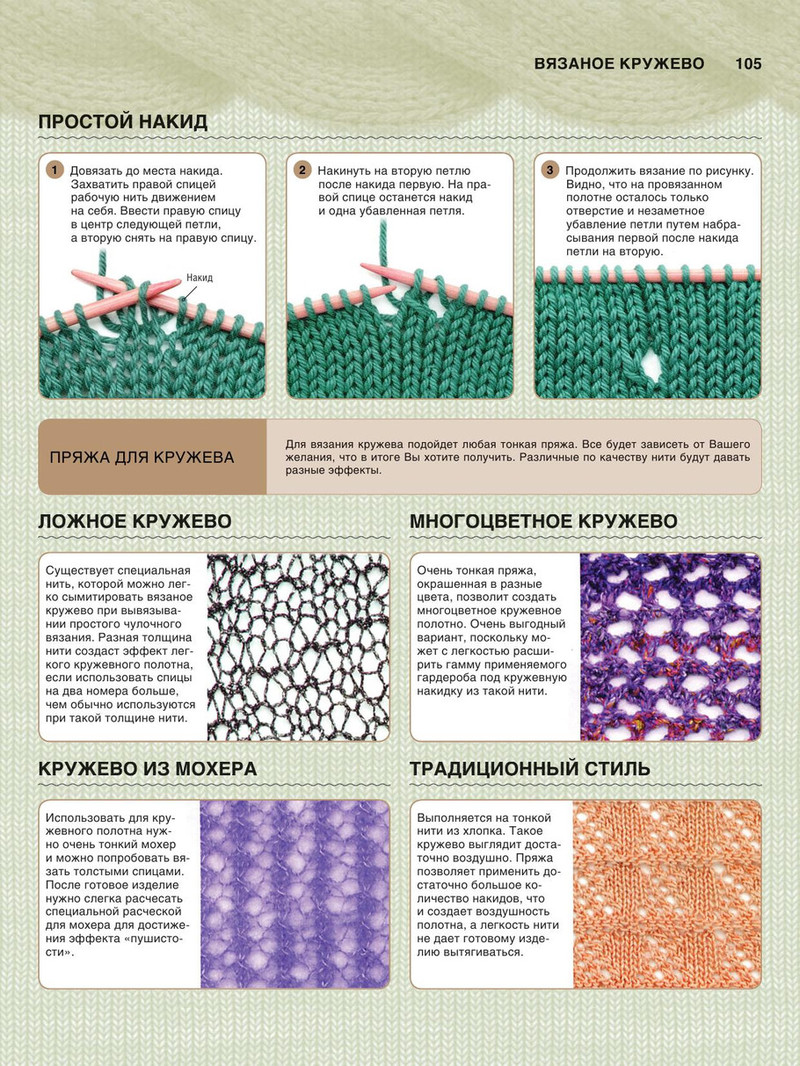 ВЯЗАНОЕ КРУЖЕВО 105

ПРОСТОЙ НАКИД

1 Довязать до места накида. Захватить правой спицей рабочую нить движением на себя. Ввести правую спицу в центр следующей петли, а вторую снять на правую спицу.

Накид

2 Накинуть на вторую петлю после накида первую. На правой спице останется накид и одна убавленная петля.

3 Продолжить вязание по рисунку. Видно, что на провязанном полотне осталось только отверстие и незаметное убавление петли путем набрасывания первой после накида петли на вторую.

ПРЯЖА ДЛЯ КРУЖЕВА

Для вязания кружева подойдет любая тонкая пряжа. Все будет зависеть от Вашего желания, что в итоге Вы хотите получить. Различные по качеству нити будут давать разные эффекты.

ЛОЖНОЕ КРУЖЕВО

Существует специальная нить, которой можно легко сымитировать вязаное кружево при вывязывании простого чулочного вязания. Разная толщина нити создаст эффект легкого кружевного полотна, если использовать спицы на два номера больше, чем обычно используются при такой толщине нити.

МНОГОЦВЕТНОЕ КРУЖЕВО

Очень тонкая пряжа, окрашенная в разные цвета, позволит создать многоцветное кружевное полотно. Очень выгодный вариант, поскольку может с легкостью расширить гамму применяемого гардероба под кружевную накидку из такой нити.

КРУЖЕВО ИЗ МОХЕРА

Использовать для кружевного полотна нужно очень тонкий мохер и можно попробовать вязать толстыми спицами. После готовое изделие нужно слегка расчесать специальной расческой для мохера для достижения эффекта «пушистости».

ТРАДИЦИОННЫЙ СТИЛЬ

Выполняется на тонкой нити из хлопка. Такое кружево выглядит достаточно воздушно. Пряжа позволяет применить достаточно большое количество накидов, что и создает воздушность полотна, а легкость нити не дает готовому изделию вытягиваться.